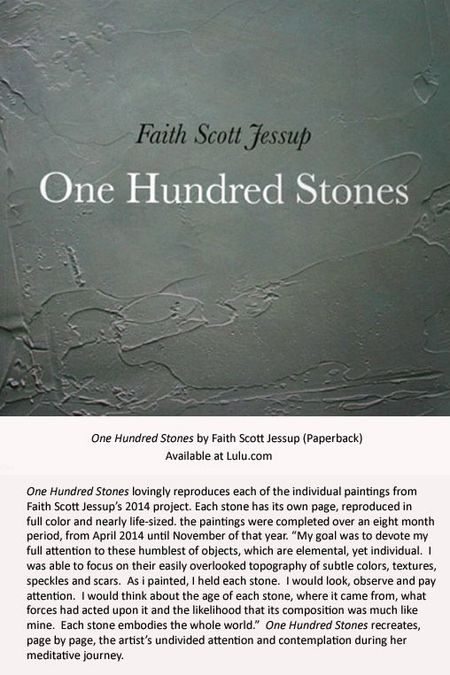 Faith Scott Jessup

One Hundred Stones

One Hundred Stones by Faith Scott Jessup (Paperback)
Available at Lulu.com

One Hundred Stones lovingly reproduces each of the individual paintings from Faith Scott Jessup's 2014 project. Each stone has its own page, reproduced in full color and nearly life-sized. the paintings were completed over an eight month period, from April 2014 until November of that year. "My goal was to devote my full attention to these humblest of objects, which are elemental, yet individual. I was able to focus on their easily overlooked topography of subtle colors, textures, speckles and scars. As i painted, I held each stone. I would look, observe and pay attention. I would think about the age of each stone, where it came from, what forces had acted upon it and the likelihood that its composition was much like mine. Each stone embodies the whole world." One Hundred Stones recreates, page by page, the artist's undivided attention and contemplation during her meditative journey.